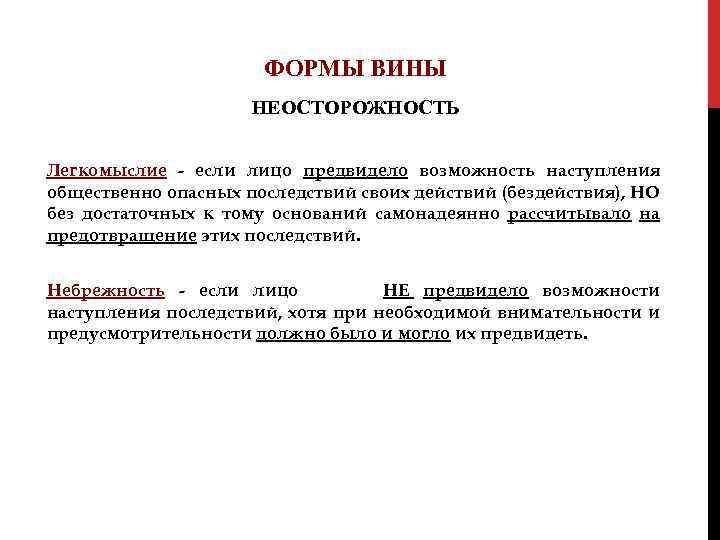 ФОРМЫ ВИНЫ

НЕОСТОРОЖНОСТЬ

Легкомыслие - если лицо предвидело возможность наступления общественно опасных последствий своих действий (бездействия), НО без достаточных к тому оснований самонадеянно рассчитывало на предотвращение этих последствий.

Небрежность - если лицо НЕ предвидело возможности наступления последствий, хотя при необходимой внимательности и предусмотрительности должно было и могло их предвидеть.